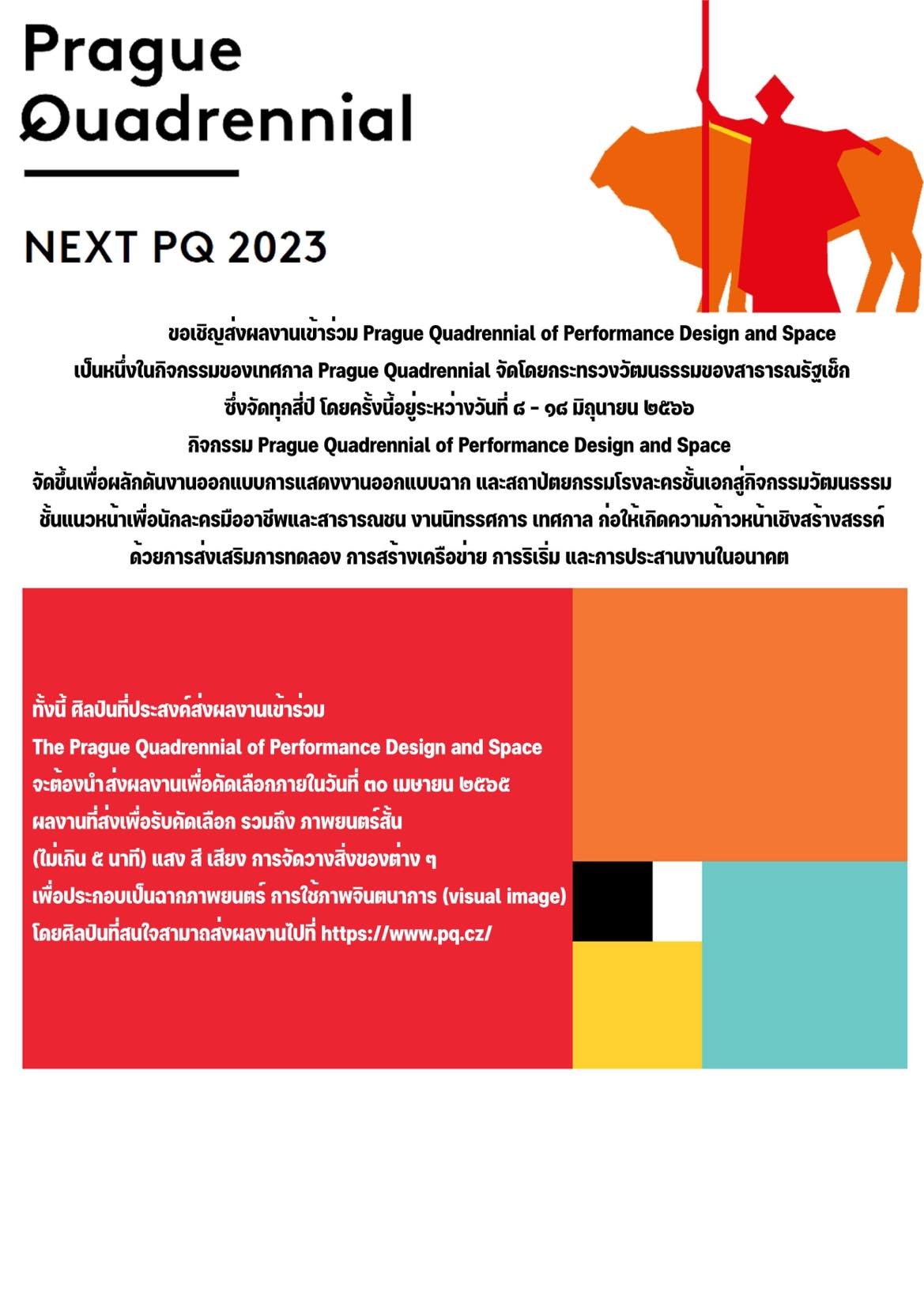 Prague Quadrennial

NEXT PQ 2023

ขอเชิญส่งผลงานเข้าร่วม Prague Quadrennial of Performance Design and Space
เป็นหนึ่งในกิจกรรมของเทศกาล Prague Quadrennial จัดโดยกระทรวงวัฒนธรรมของสาธารณรัฐเช็ก
ซึ่งจัดทุกสี่ปี โดยครั้งนี้อยู่ระหว่างวันที่ ๘ - ๑๘ มิถุนายน ๒๕๖๖
กิจกรรม Prague Quadrennial of Performance Design and Space
จัดขึ้นเพื่อผลักดันงานออกแบบการแสดงงานออกแบบฉาก และสถาปัตยกรรมโรงละครชั้นเอกสู่กิจกรรมวัฒนธรรม ชั้นแนวหน้าเพื่อนักละครมืออาชีพและสาธารณชน งานนิทรรศการ เทศกาล ก่อให้เกิดความก้าวหน้าเชิงสร้างสรรค์ ด้วยการส่งเสริมการทดลอง การสร้างเครือข่าย การริเริ่ม และการประสานงานในอนาคต

ทั้งนี้ ศิลปินที่ประสงค์ส่งผลงานเข้าร่วม
The Prague Quadrennial of Performance Design and Space
จะต้องนำส่งผลงานเพื่อคัดเลือกภายในวันที่ ๓๐ เมษายน ๒๕๖๕
ผลงานที่ส่งเพื่อรับคัดเลือก รวมถึง ภาพยนตร์สั้น
(ไม่เกิน ๕ นาที) แสง สี เสียง การจัดวางสิ่งของต่าง ๆ
เพื่อประกอบเป็นฉากภาพยนตร์ การใช้ภาพจินตนาการ (visual image)
โดยศิลปินที่สนใจสามาถส่งผลงานไปที่ https://www.pq.cz/